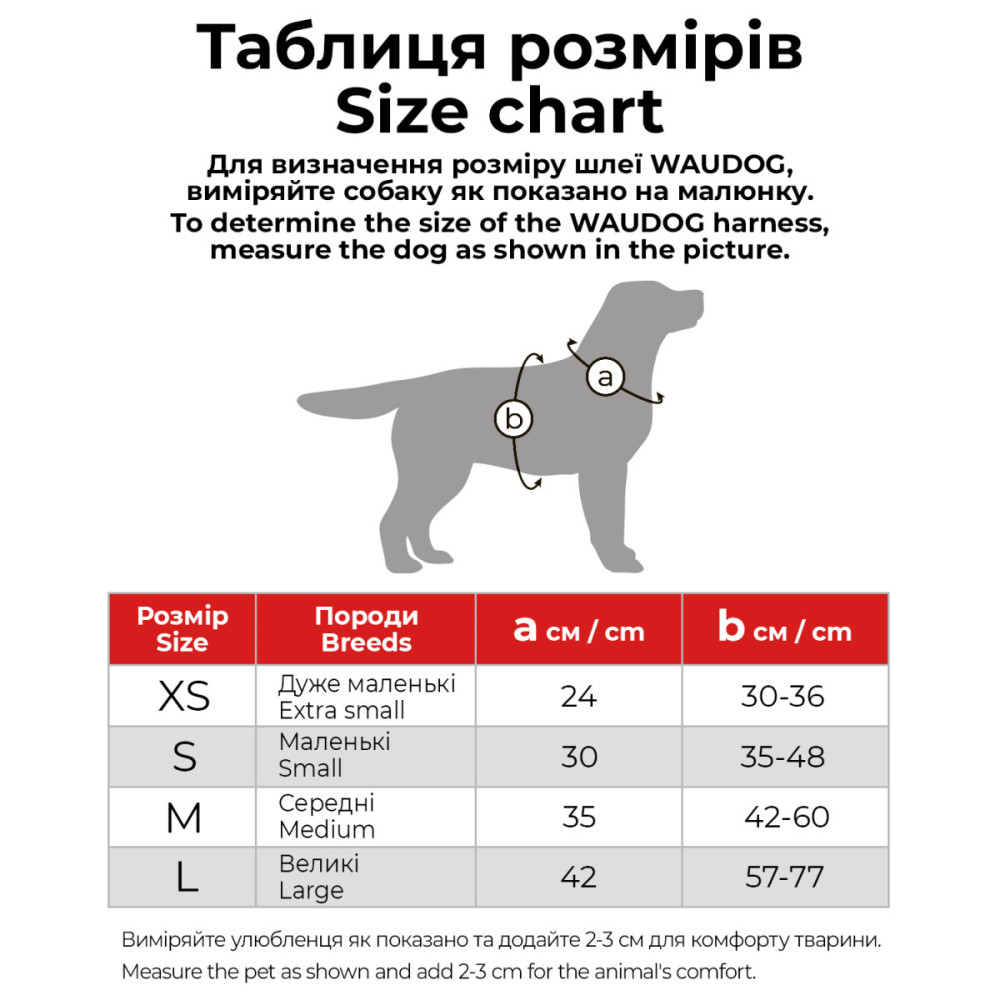 Таблиця розмірів
Size chart

Для визначення розміру шлеї WAUDOG, виміряйте собаку як показано на малюнку.
To determine the size of the WAUDOG harness, measure the dog as shown in the picture.

a

b

| Розмір Size | Породи Breeds | a см / cm | b см / cm |
|---|---|---|---|
| XS | Дуже маленькі Extra small | 24 | 30-36 |
| S | Маленькі Small | 30 | 35-48 |
| M | Середні Medium | 35 | 42-60 |
| L | Великі Large | 42 | 57-77 |

Виміряйте улюбленця як показано та додайте 2-3 см для комфорту тварини.
Measure the pet as shown and add 2-3 cm for the animal's comfort.